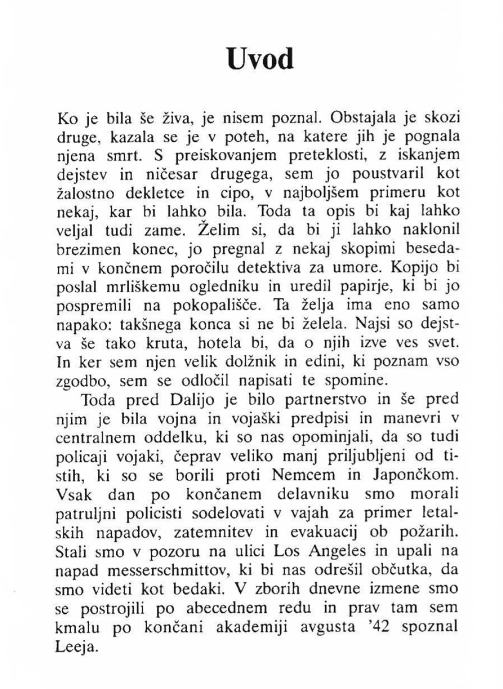 Uvod

Ko je bila še živa, je nisem poznal. Obstajala je skozi druge, kazala se je v poteh, na katere jih je pognala njena smrt. S preiskovanjem preteklosti, z iskanjem dejstev in ničesar drugega, sem jo poustvaril kot žalostno dekletce in cipo, v najboljšem primeru kot nekaj, kar bi lahko bila. Toda ta opis bi kaj lahko veljal tudi zame. Želim si, da bi ji lahko naklonil brezimen konec, jo pregnal z nekaj skopimi besedami v končnem poročilu detektiva za umore. Kopijo bi poslal mrliškemu ogledniku in uredil papirje, ki bi jo pospremili na pokopališče. Ta želja ima eno samo napako: takšnega konca si ne bi želela. Najsi so dejstva še tako kruta, hotela bi, da o njih izve ves svet. In ker sem njen velik dolžnik in edini, ki poznam vso zgodbo, sem se odločil napisati te spomine.

Toda pred Dalijo je bilo partnerstvo in še pred njim je bila vojna in vojaški predpisi in manevri v centralnem oddelku, ki so nas opominjali, da so tudi policaji vojaki, čeprav veliko manj priljubljeni od tistih, ki so se borili proti Nemcem in Japončkom. Vsak dan po končanem delavniku smo morali patruljni policisti sodelovati v vajah za primer letalskih napadov, zatemnitev in evakuacij ob požarih. Stali smo v pozoru na ulici Los Angeles in upali na napad messerschmittov, ki bi nas odrešil občutka, da smo videti kot bedaki. V zborih dnevne izmene smo se postrojili po abecednem redu in prav tam sem kmalu po končani akademiji avgusta '42 spoznal Leeja.